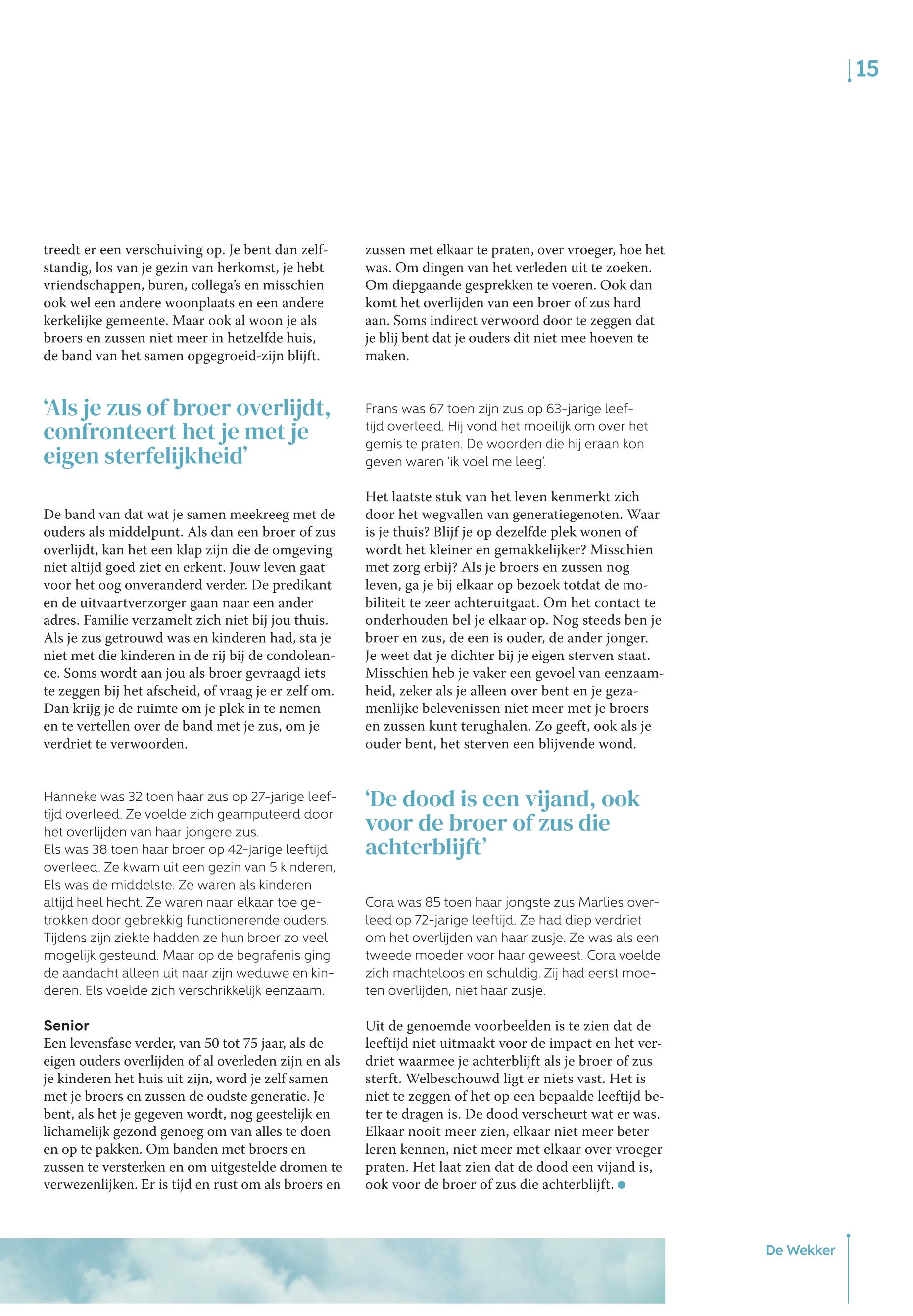 15

treedt er een verschuiving op. Je bent dan zelfstandig, los van je gezin van herkomst, je hebt vriendschappen, buren, collega's en misschien ook wel een andere woonplaats en een andere kerkelijke gemeente. Maar ook al woon je als broers en zussen niet meer in hetzelfde huis, de band van het samen opgegroeid-zijn blijft.

'Als je zus of broer overlijdt, confronteert het je met je eigen sterfelijkheid'

De band van dat wat je samen meekreeg met de ouders als middelpunt. Als dan een broer of zus overlijdt, kan het een klap zijn die de omgeving niet altijd goed ziet en erkent. Jouw leven gaat voor het oog onveranderd verder. De predikant en de uitvaartverzorger gaan naar een ander adres. Familie verzamelt zich niet bij jou thuis. Als je zus getrouwd was en kinderen had, sta je niet met die kinderen in de rij bij de condoleance. Soms wordt aan jou als broer gevraagd iets te zeggen bij het afscheid, of vraag je er zelf om. Dan krijg je de ruimte om je plek in te nemen en te vertellen over de band met je zus, om je verdriet te verwoorden.

Hanneke was 32 toen haar zus op 27-jarige leeftijd overleed. Ze voelde zich geamputeerd door het overlijden van haar jongere zus.
Els was 38 toen haar broer op 42-jarige leeftijd overleed. Ze kwam uit een gezin van 5 kinderen, Els was de middelste. Ze waren als kinderen altijd heel hecht. Ze waren naar elkaar toe getrokken door gebrekkig functionerende ouders. Tijdens zijn ziekte hadden ze hun broer zo veel mogelijk gesteund. Maar op de begrafenis ging de aandacht alleen uit naar zijn weduwe en kinderen. Els voelde zich verschrikkelijk eenzaam.

Senior
Een levensfase verder, van 50 tot 75 jaar, als de eigen ouders overlijden of al overleden zijn en als je kinderen het huis uit zijn, word je zelf samen met je broers en zussen de oudste generatie. Je bent, als het je gegeven wordt, nog geestelijk en lichamelijk gezond genoeg om van alles te doen en op te pakken. Om banden met broers en zussen te versterken en om uitgestelde dromen te verwezenlijken. Er is tijd en rust om als broers en zussen met elkaar te praten, over vroeger, hoe het was. Om dingen van het verleden uit te zoeken. Om diepgaande gesprekken te voeren. Ook dan komt het overlijden van een broer of zus hard aan. Soms indirect verwoord door te zeggen dat je blij bent dat je ouders dit niet mee hoeven te maken.

Frans was 67 toen zijn zus op 63-jarige leeftijd overleed. Hij vond het moeilijk om over het gemis te praten. De woorden die hij eraan kon geven waren 'ik voel me leeg'.

Het laatste stuk van het leven kenmerkt zich door het wegvallen van generatiegenoten. Waar is je thuis? Blijf je op dezelfde plek wonen of wordt het kleiner en gemakkelijker? Misschien met zorg erbij? Als je broers en zussen nog leven, ga je bij elkaar op bezoek totdat de mobiliteit te zeer achteruitgaat. Om het contact te onderhouden bel je elkaar op. Nog steeds ben je broer en zus, de een is ouder, de ander jonger. Je weet dat je dichter bij je eigen sterven staat. Misschien heb je vaker een gevoel van eenzaamheid, zeker als je alleen over bent en je gezamenlijke belevenissen niet meer met je broers en zussen kunt terughalen. Zo geeft, ook als je ouder bent, het sterven een blijvende wond.

'De dood is een vijand, ook voor de broer of zus die achterblijft'

Cora was 85 toen haar jongste zus Marlies overleed op 72-jarige leeftijd. Ze had diep verdriet om het overlijden van haar zusje. Ze was als een tweede moeder voor haar geweest. Cora voelde zich machteloos en schuldig. Zij had eerst moeten overlijden, niet haar zusje.

Uit de genoemde voorbeelden is te zien dat de leeftijd niet uitmaakt voor de impact en het verdriet waarmee je achterblijft als je broer of zus sterft. Welbeschouwd ligt er niets vast. Het is niet te zeggen of het op een bepaalde leeftijd beter te dragen is. De dood verscheurt wat er was. Elkaar nooit meer zien, elkaar niet meer beter leren kennen, niet meer met elkaar over vroeger praten. Het laat zien dat de dood een vijand is, ook voor de broer of zus die achterblijft.

De Wekker